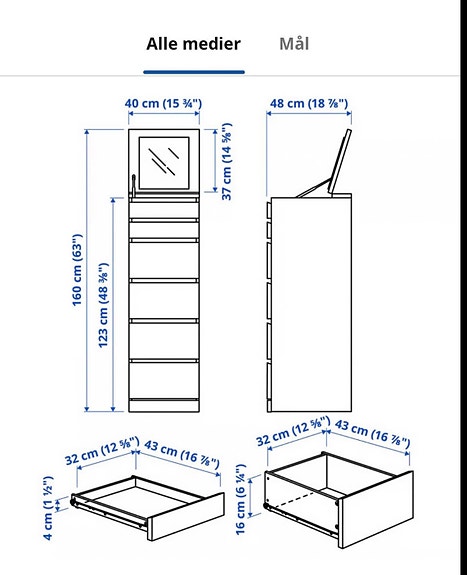 Alle medier Mål

40 cm (15 ¾")
48 cm (18 ⅞")
37 cm (14 ⅝")
160 cm (63")
123 cm (48 ⅜")

32 cm (12 ⅝")
43 cm (16 ⅞")
4 cm (1 ½")

32 cm (12 ⅝")
43 cm (16 ⅞")
16 cm (6 ¼")